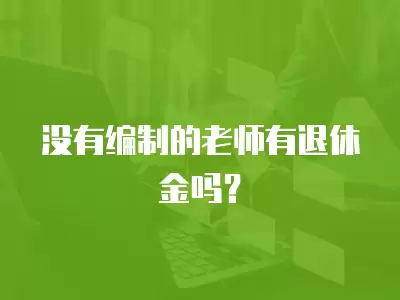 没有编制的老师有退休金吗？